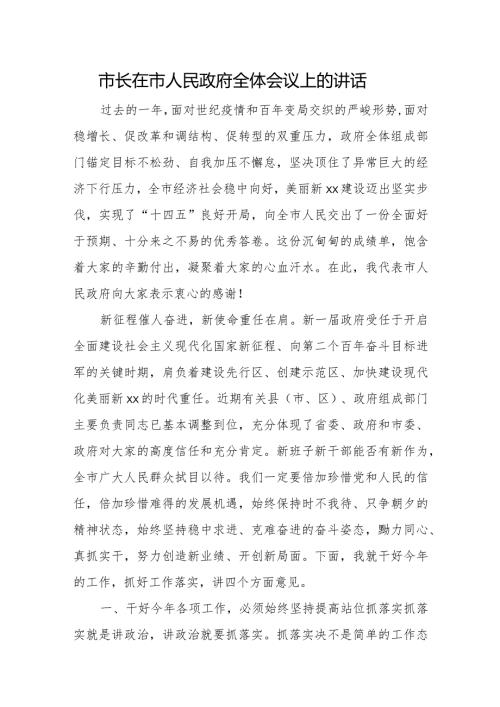 市长在市人民政府全体会议上的讲话

过去的一年，面对世纪疫情和百年变局交织的严峻形势，面对稳增长、促改革和调结构、促转型的双重压力，政府全体组成部门锚定目标不松劲、自我加压不懈怠，坚决顶住了异常巨大的经济下行压力，全市经济社会稳中向好，美丽新xx建设迈出坚实步伐，实现了“十四五”良好开局，向全市人民交出了一份全面好于预期、十分来之不易的优秀答卷。这份沉甸甸的成绩单，饱含着大家的辛勤付出，凝聚着大家的心血汗水。在此，我代表市人民政府向大家表示衷心的感谢！

新征程催人奋进，新使命重任在肩。新一届政府受任于开启全面建设社会主义现代化国家新征程、向第二个百年奋斗目标进军的关键时期，肩负着建设先行区、创建示范区、加快建设现代化美丽新xx的时代重任。近期有关县（市、区）、政府组成部门主要负责同志已基本调整到位，充分体现了省委、政府和市委、政府对大家的高度信任和充分肯定。新班子新干部能否有新作为，全市广大人民群众拭目以待。我们一定要倍加珍惜党和人民的信任，倍加珍惜难得的发展机遇，始终保持时不我待、只争朝夕的精神状态，始终坚持稳中求进、克难奋进的奋斗姿态，勠力同心、真抓实干，努力创造新业绩、开创新局面。下面，我就干好今年的工作，抓好工作落实，讲四个方面意见。

一、干好今年各项工作，必须始终坚持提高站位抓落实抓落实就是讲政治，讲政治就要抓落实。抓落实决不是简单的工作态